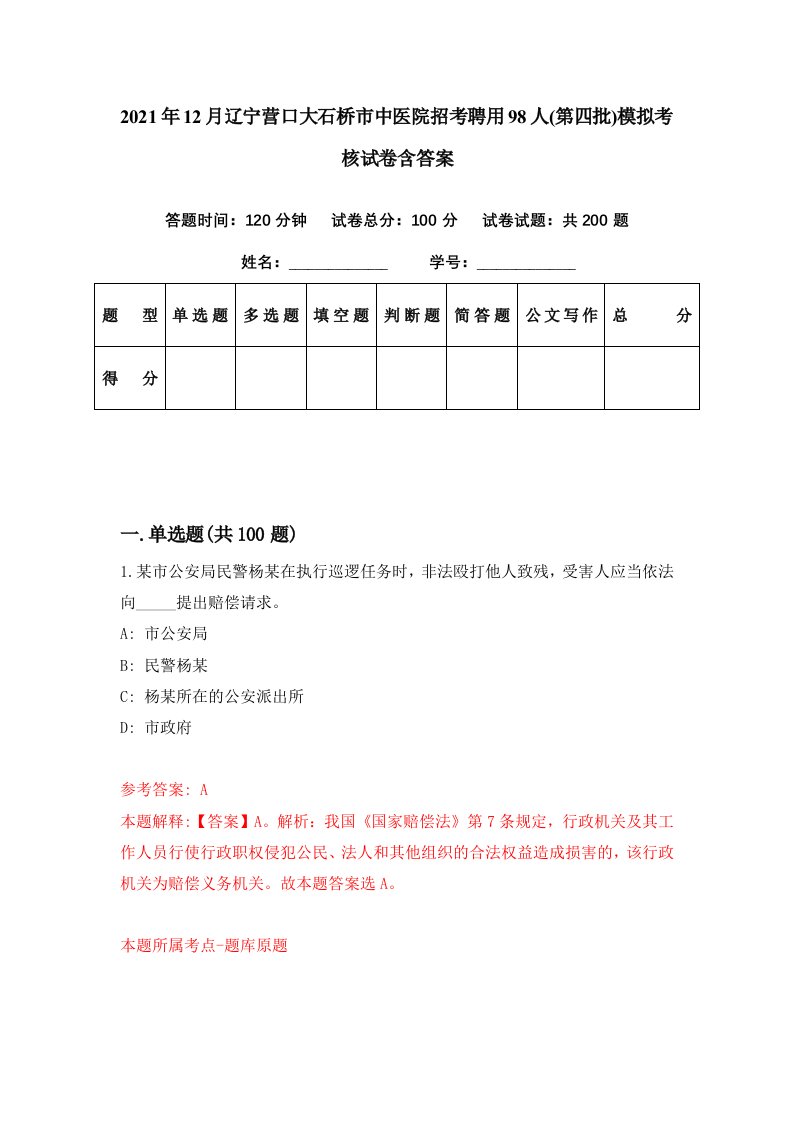 2021年12月辽宁营口大石桥市中医院招考聘用98人(第四批)模拟考核试卷含答案

答题时间：120分钟　试卷总分：100分　试卷试题：共200题

姓名：____________　学号：____________

| 题　型 | 单选题 | 多选题 | 填空题 | 判断题 | 简答题 | 公文写作 | 总　分 |
|---|---|---|---|---|---|---|---|
| 得　分 | | | | | | | |

一.单选题(共100题)

1.某市公安局民警杨某在执行巡逻任务时，非法殴打他人致残，受害人应当依法向_____提出赔偿请求。

A: 市公安局

B: 民警杨某

C: 杨某所在的公安派出所

D: 市政府

参考答案: A

本题解释:【答案】A。解析：我国《国家赔偿法》第7条规定，行政机关及其工作人员行使行政职权侵犯公民、法人和其他组织的合法权益造成损害的，该行政机关为赔偿义务机关。故本题答案选A。

本题所属考点-题库原题